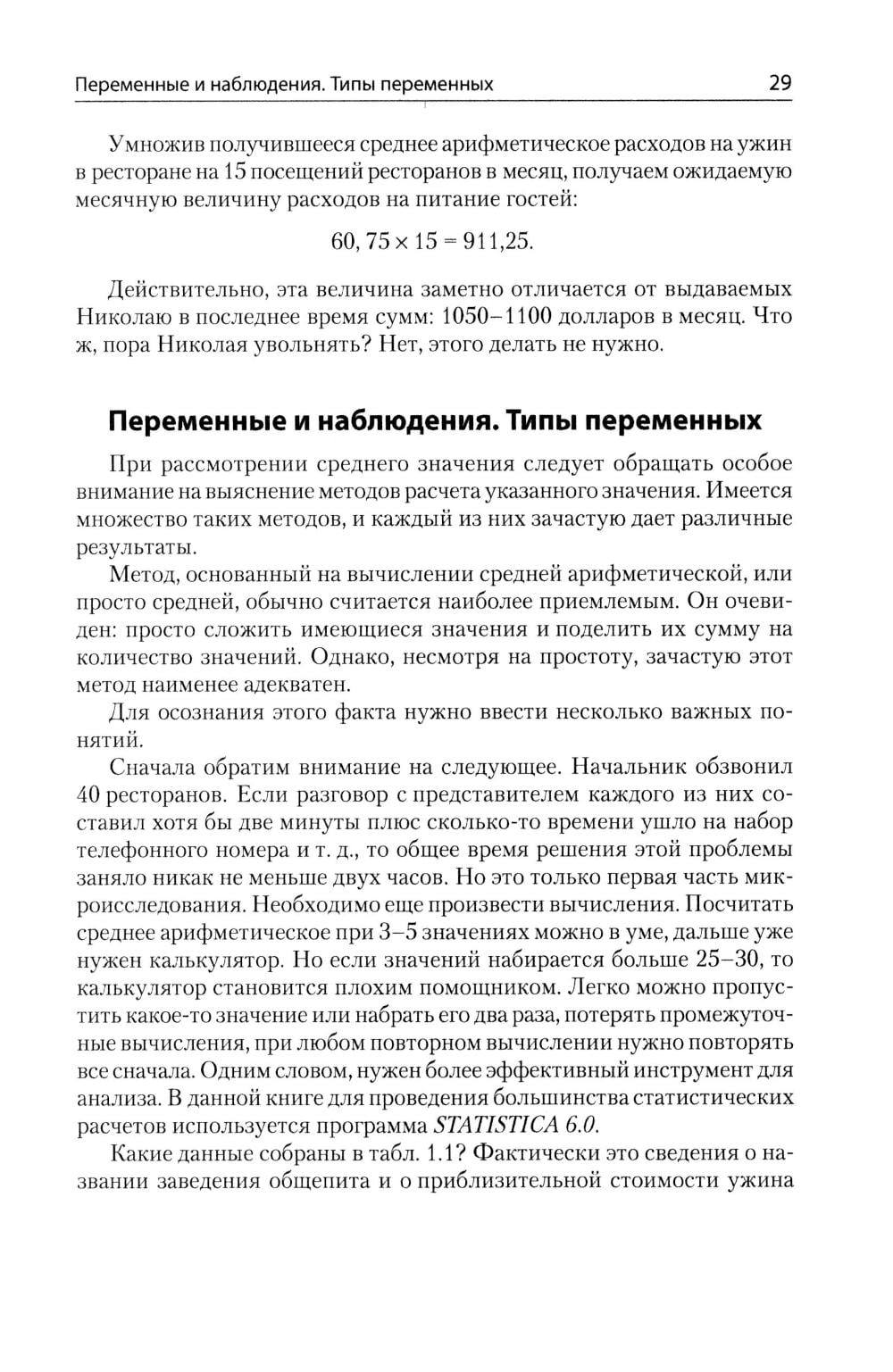 Переменные и наблюдения. Типы переменных 29

Умножив получившееся среднее арифметическое расходов на ужин в ресторане на 15 посещений ресторанов в месяц, получаем ожидаемую месячную величину расходов на питание гостей:

$60,75 \times 15 = 911,25.$

Действительно, эта величина заметно отличается от выдаваемых Николаю в последнее время сумм: 1050–1100 долларов в месяц. Что ж, пора Николая увольнять? Нет, этого делать не нужно.

Переменные и наблюдения. Типы переменных

При рассмотрении среднего значения следует обращать особое внимание на выяснение методов расчета указанного значения. Имеется множество таких методов, и каждый из них зачастую дает различные результаты.

Метод, основанный на вычислении средней арифметической, или просто средней, обычно считается наиболее приемлемым. Он очевиден: просто сложить имеющиеся значения и поделить их сумму на количество значений. Однако, несмотря на простоту, зачастую этот метод наименее адекватен.

Для осознания этого факта нужно ввести несколько важных понятий.

Сначала обратим внимание на следующее. Начальник обзвонил 40 ресторанов. Если разговор с представителем каждого из них составил хотя бы две минуты плюс сколько-то времени ушло на набор телефонного номера и т. д., то общее время решения этой проблемы заняло никак не меньше двух часов. Но это только первая часть микроисследования. Необходимо еще произвести вычисления. Посчитать среднее арифметическое при 3–5 значениях можно в уме, дальше уже нужен калькулятор. Но если значений набирается больше 25–30, то калькулятор становится плохим помощником. Легко можно пропустить какое-то значение или набрать его два раза, потерять промежуточные вычисления, при любом повторном вычислении нужно повторять все сначала. Одним словом, нужен более эффективный инструмент для анализа. В данной книге для проведения большинства статистических расчетов используется программа STATISTICA 6.0.

Какие данные собраны в табл. 1.1? Фактически это сведения о названии заведения общепита и о приблизительной стоимости ужина